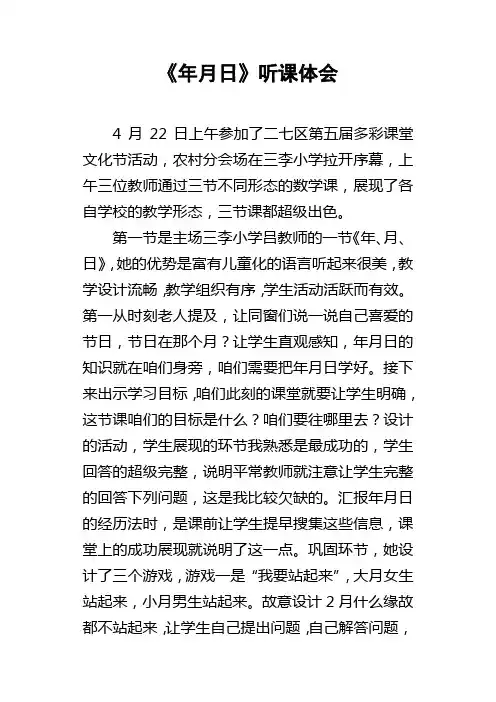 《年月日》听课体会

4 月 22 日上午参加了二七区第五届多彩课堂文化节活动，农村分会场在三李小学拉开序幕，上午三位教师通过三节不同形态的数学课，展现了各自学校的教学形态，三节课都超级出色。

第一节是主场三李小学吕教师的一节《年、月、日》，她的优势是富有儿童化的语言听起来很美，教学设计流畅，教学组织有序，学生活动活跃而有效。第一从时刻老人提及，让同窗们说一说自己喜爱的节日，节日在那个月？让学生直观感知，年月日的知识就在咱们身旁，咱们需要把年月日学好。接下来出示学习目标，咱们此刻的课堂就要让学生明确，这节课咱们的目标是什么？咱们要往哪里去？设计的活动，学生展现的环节我熟悉是最成功的，学生回答的超级完整，说明平常教师就注意让学生完整的回答下列问题，这是我比较欠缺的。汇报年月日的经历法时，是课前让学生提早搜集这些信息，课堂上的成功展现就说明了这一点。巩固环节，她设计了三个游戏，游戏一是“我要站起来”，大月女生站起来，小月男生站起来。故意设计 2 月什么缘故都不站起来，让学生自己提出问题，自己解答问题，